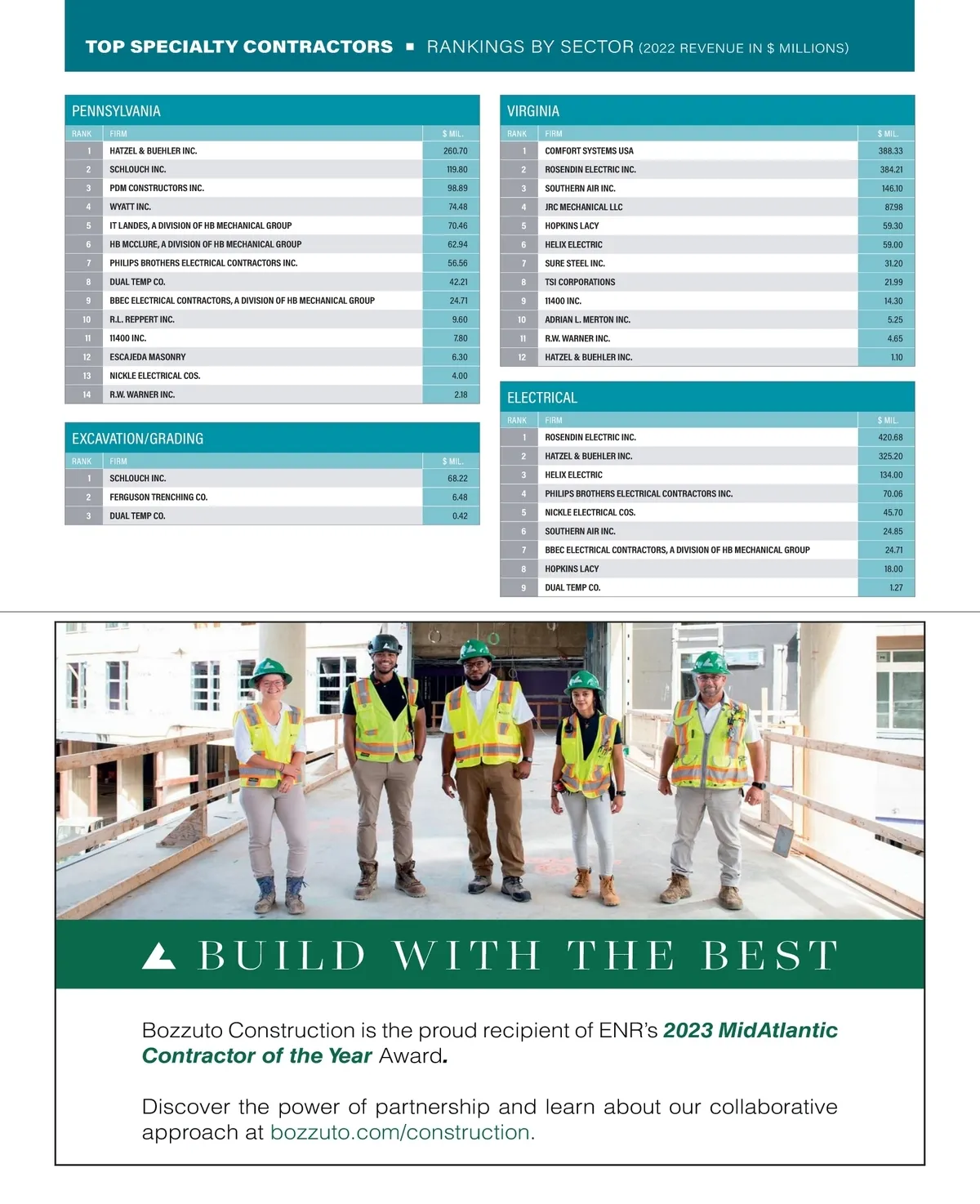 TOP SPECIALTY CONTRACTORS ▪ RANKINGS BY SECTOR (2022 REVENUE IN $ MILLIONS)

PENNSYLVANIA

| RANK | FIRM | $ MIL. |
|---|---|---|
| 1 | HATZEL & BUEHLER INC. | 260.70 |
| 2 | SCHLOUCH INC. | 119.80 |
| 3 | PDM CONSTRUCTORS INC. | 98.89 |
| 4 | WYATT INC. | 74.48 |
| 5 | IT LANDES, A DIVISION OF HB MECHANICAL GROUP | 70.46 |
| 6 | HB MCCLURE, A DIVISION OF HB MECHANICAL GROUP | 62.94 |
| 7 | PHILIPS BROTHERS ELECTRICAL CONTRACTORS INC. | 56.56 |
| 8 | DUAL TEMP CO. | 42.21 |
| 9 | BBEC ELECTRICAL CONTRACTORS, A DIVISION OF HB MECHANICAL GROUP | 24.71 |
| 10 | R.L. REPPERT INC. | 9.60 |
| 11 | 11400 INC. | 7.80 |
| 12 | ESCAJEDA MASONRY | 6.30 |
| 13 | NICKLE ELECTRICAL COS. | 4.00 |
| 14 | R.W. WARNER INC. | 2.18 |

EXCAVATION/GRADING

| RANK | FIRM | $ MIL. |
|---|---|---|
| 1 | SCHLOUCH INC. | 68.22 |
| 2 | FERGUSON TRENCHING CO. | 6.48 |
| 3 | DUAL TEMP CO. | 0.42 |

VIRGINIA

| RANK | FIRM | $ MIL. |
|---|---|---|
| 1 | COMFORT SYSTEMS USA | 388.33 |
| 2 | ROSENDIN ELECTRIC INC. | 384.21 |
| 3 | SOUTHERN AIR INC. | 146.10 |
| 4 | JRC MECHANICAL LLC | 87.98 |
| 5 | HOPKINS LACY | 59.30 |
| 6 | HELIX ELECTRIC | 59.00 |
| 7 | SURE STEEL INC. | 31.20 |
| 8 | TSI CORPORATIONS | 21.99 |
| 9 | 11400 INC. | 14.30 |
| 10 | ADRIAN L. MERTON INC. | 5.25 |
| 11 | R.W. WARNER INC. | 4.65 |
| 12 | HATZEL & BUEHLER INC. | 1.10 |

ELECTRICAL

| RANK | FIRM | $ MIL. |
|---|---|---|
| 1 | ROSENDIN ELECTRIC INC. | 420.68 |
| 2 | HATZEL & BUEHLER INC. | 325.20 |
| 3 | HELIX ELECTRIC | 134.00 |
| 4 | PHILIPS BROTHERS ELECTRICAL CONTRACTORS INC. | 70.06 |
| 5 | NICKLE ELECTRICAL COS. | 45.70 |
| 6 | SOUTHERN AIR INC. | 24.85 |
| 7 | BBEC ELECTRICAL CONTRACTORS, A DIVISION OF HB MECHANICAL GROUP | 24.71 |
| 8 | HOPKINS LACY | 18.00 |
| 9 | DUAL TEMP CO. | 1.27 |

BUILD WITH THE BEST

Bozzuto Construction is the proud recipient of ENR's 2023 MidAtlantic Contractor of the Year Award.

Discover the power of partnership and learn about our collaborative approach at bozzuto.com/construction.